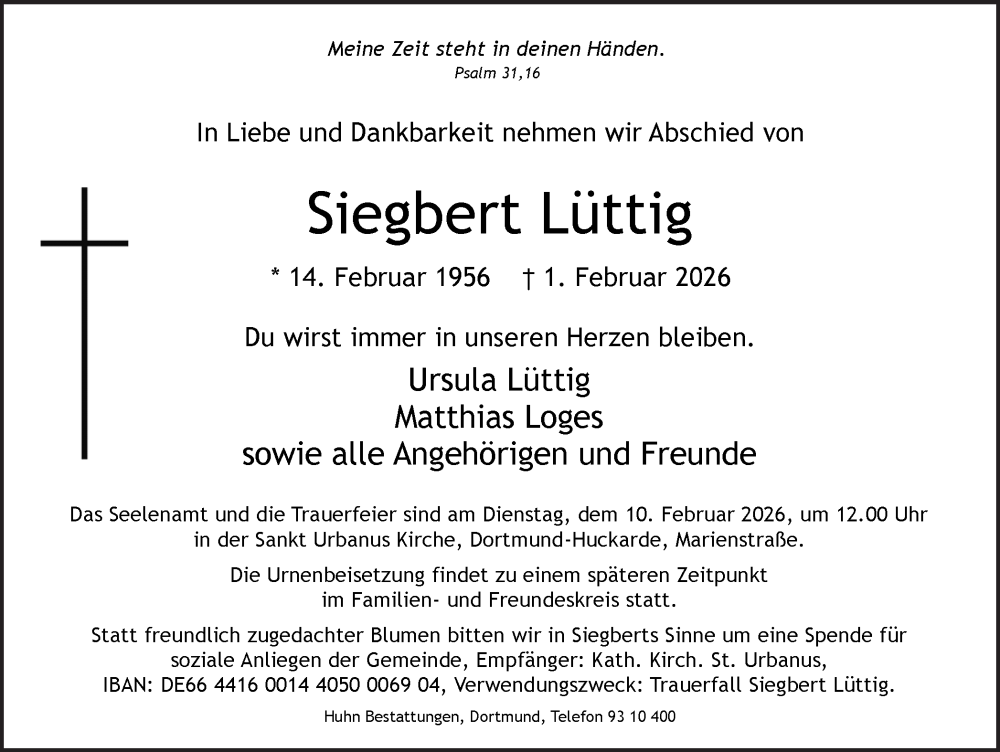 Meine Zeit steht in deinen Händen.
Psalm 31,16

In Liebe und Dankbarkeit nehmen wir Abschied von

Siegbert Lüttig

* 14. Februar 1956 † 1. Februar 2026

Du wirst immer in unseren Herzen bleiben.

Ursula Lüttig
Matthias Loges
sowie alle Angehörigen und Freunde

Das Seelenamt und die Trauerfeier sind am Dienstag, dem 10. Februar 2026, um 12.00 Uhr in der Sankt Urbanus Kirche, Dortmund-Huckarde, Marienstraße.

Die Urnenbeisetzung findet zu einem späteren Zeitpunkt im Familien- und Freundeskreis statt.

Statt freundlich zugedachter Blumen bitten wir in Siegberts Sinne um eine Spende für soziale Anliegen der Gemeinde, Empfänger: Kath. Kirch. St. Urbanus, IBAN: DE66 4416 0014 4050 0069 04, Verwendungszweck: Trauerfall Siegbert Lüttig.

Huhn Bestattungen, Dortmund, Telefon 93 10 400